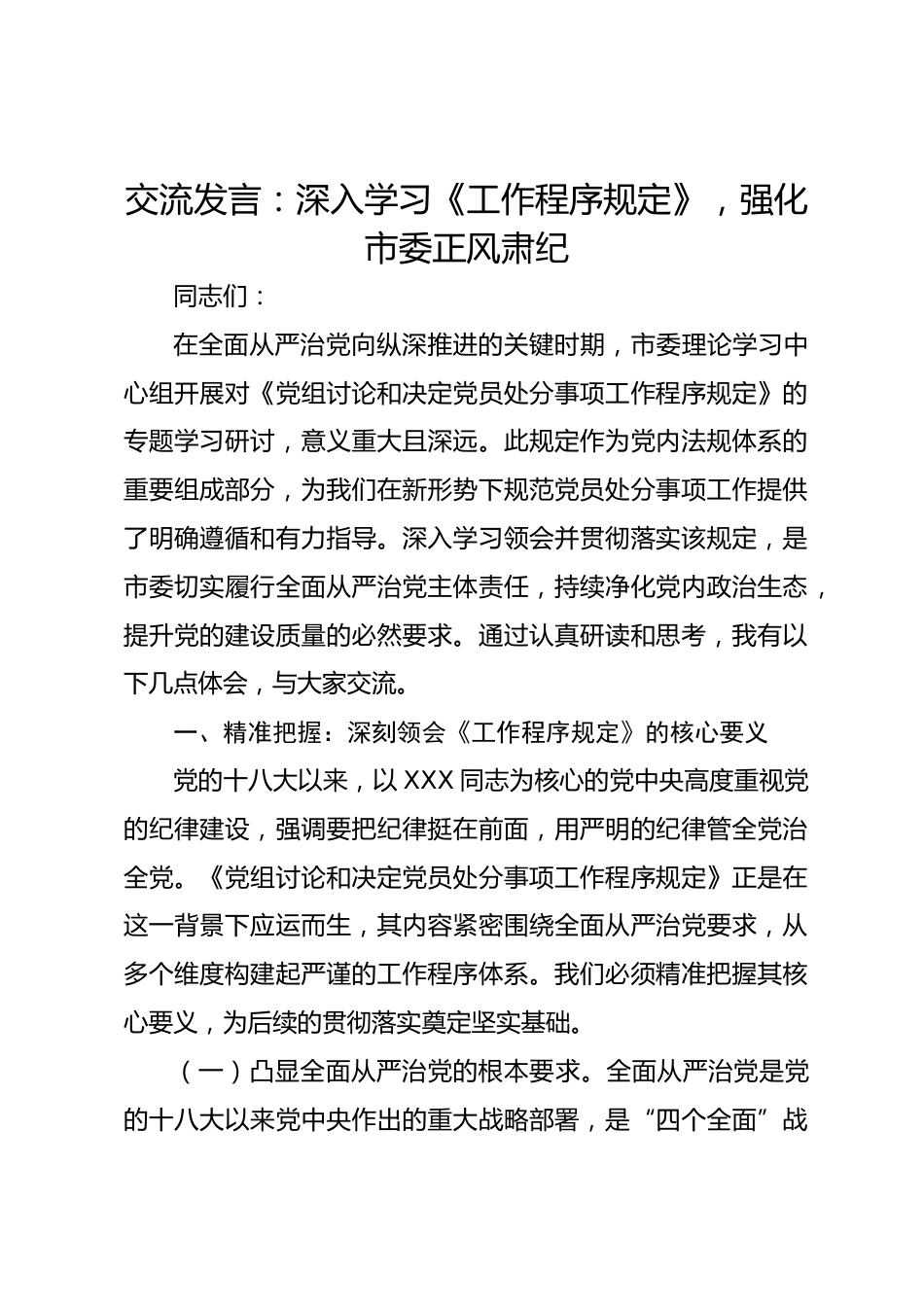 交流发言：深入学习《工作程序规定》，强化市委正风肃纪

同志们：

在全面从严治党向纵深推进的关键时期，市委理论学习中心组开展对《党组讨论和决定党员处分事项工作程序规定》的专题学习研讨，意义重大且深远。此规定作为党内法规体系的重要组成部分，为我们在新形势下规范党员处分事项工作提供了明确遵循和有力指导。深入学习领会并贯彻落实该规定，是市委切实履行全面从严治党主体责任，持续净化党内政治生态，提升党的建设质量的必然要求。通过认真研读和思考，我有以下几点体会，与大家交流。

一、精准把握：深刻领会《工作程序规定》的核心要义

党的十八大以来，以XXX同志为核心的党中央高度重视党的纪律建设，强调要把纪律挺在前面，用严明的纪律管全党治全党。《党组讨论和决定党员处分事项工作程序规定》正是在这一背景下应运而生，其内容紧密围绕全面从严治党要求，从多个维度构建起严谨的工作程序体系。我们必须精准把握其核心要义，为后续的贯彻落实奠定坚实基础。

（一）凸显全面从严治党的根本要求。全面从严治党是党的十八大以来党中央作出的重大战略部署，是“四个全面”战